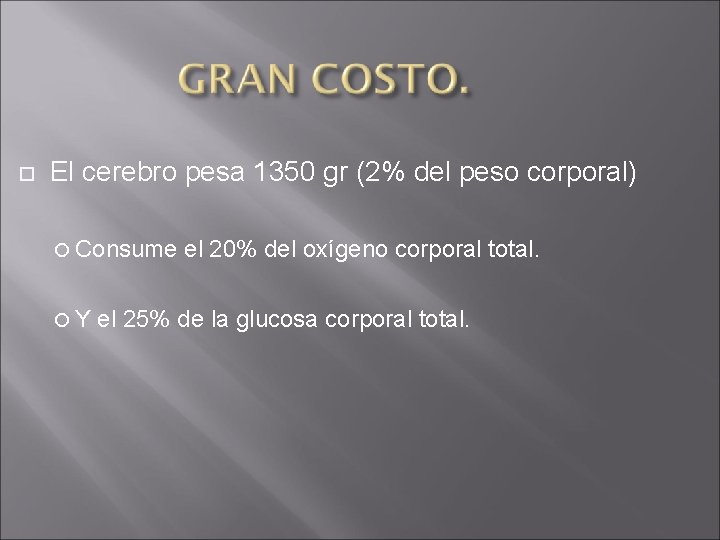 GRAN COSTO.

El cerebro pesa 1350 gr (2% del peso corporal)

Consume el 20% del oxígeno corporal total.

Y el 25% de la glucosa corporal total.